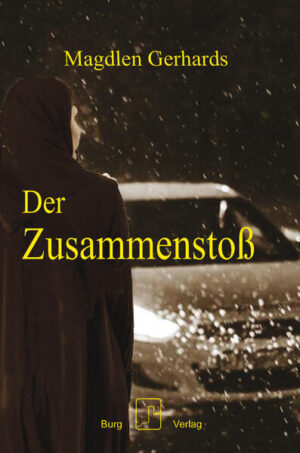 Magdlen Gerhards

Der Zusammenstoß

Burg Verlag